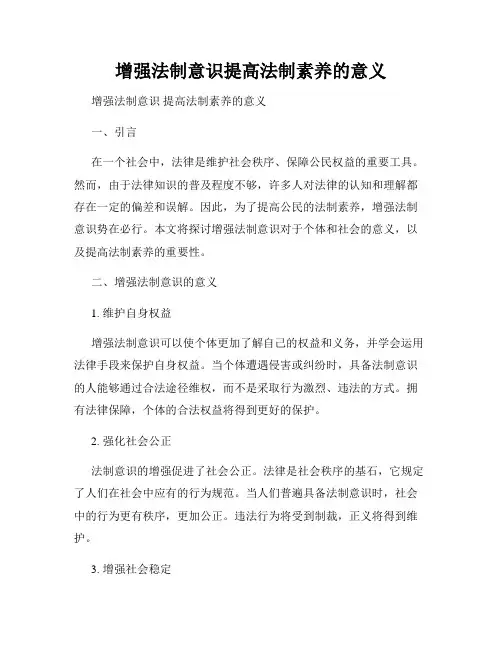 增强法制意识提高法制素养的意义

增强法制意识 提高法制素养的意义

一、引言

在一个社会中，法律是维护社会秩序、保障公民权益的重要工具。然而，由于法律知识的普及程度不够，许多人对法律的认知和理解都存在一定的偏差和误解。因此，为了提高公民的法制素养，增强法制意识势在必行。本文将探讨增强法制意识对于个体和社会的意义，以及提高法制素养的重要性。

二、增强法制意识的意义

1. 维护自身权益

增强法制意识可以使个体更加了解自己的权益和义务，并学会运用法律手段来保护自身权益。当个体遭遇侵害或纠纷时，具备法制意识的人能够通过合法途径维权，而不是采取行为激烈、违法的方式。拥有法律保障，个体的合法权益将得到更好的保护。

2. 强化社会公正

法制意识的增强促进了社会公正。法律是社会秩序的基石，它规定了人们在社会中应有的行为规范。当人们普遍具备法制意识时，社会中的行为更有秩序，更加公正。违法行为将受到制裁，正义将得到维护。

3. 增强社会稳定